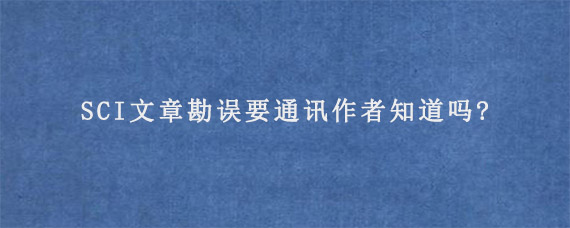 SCI文章勘误要通讯作者知道吗?